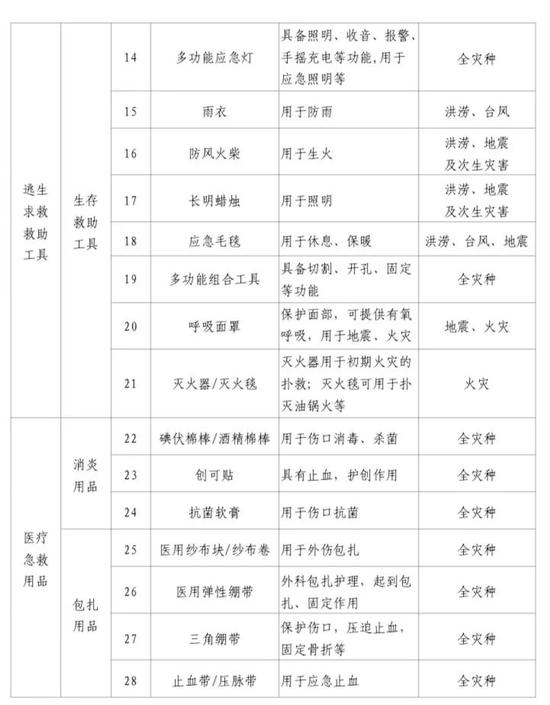 | | | | | | |
|---|---|---|---|---|---|
| 逃生求救救助工具 | 生存救助工具 | 14 | 多功能应急灯 | 具备照明、收音、报警、手摇充电等功能,用于应急照明等 | 全灾种 |
| | | 15 | 雨衣 | 用于防雨 | 洪涝、台风 |
| | | 16 | 防风火柴 | 用于生火 | 洪涝、地震及次生灾害 |
| | | 17 | 长明蜡烛 | 用于照明 | 洪涝、地震及次生灾害 |
| | | 18 | 应急毛毯 | 用于休息、保暖 | 洪涝、台风、地震 |
| | | 19 | 多功能组合工具 | 具备切割、开孔、固定等功能 | 全灾种 |
| | | 20 | 呼吸面罩 | 保护面部,可提供有氧呼吸,用于地震、火灾 | 地震、火灾 |
| | | 21 | 灭火器/灭火毯 | 灭火器用于初期火灾的扑救;灭火毯可用于扑灭油锅火等 | 火灾 |
| 医疗急救用品 | 消炎用品 | 22 | 碘伏棉棒/酒精棉棒 | 用于伤口消毒、杀菌 | 全灾种 |
| | | 23 | 创可贴 | 具有止血,护创作用 | 全灾种 |
| | | 24 | 抗菌软膏 | 用于伤口抗菌 | 全灾种 |
| | 包扎用品 | 25 | 医用纱布块/纱布卷 | 用于外伤包扎 | 全灾种 |
| | | 26 | 医用弹性绷带 | 外科包扎护理,起到包扎、固定作用 | 全灾种 |
| | | 27 | 三角绷带 | 保护伤口,压迫止血,固定骨折等 | 全灾种 |
| | | 28 | 止血带/压脉带 | 用于应急止血 | 全灾种 |